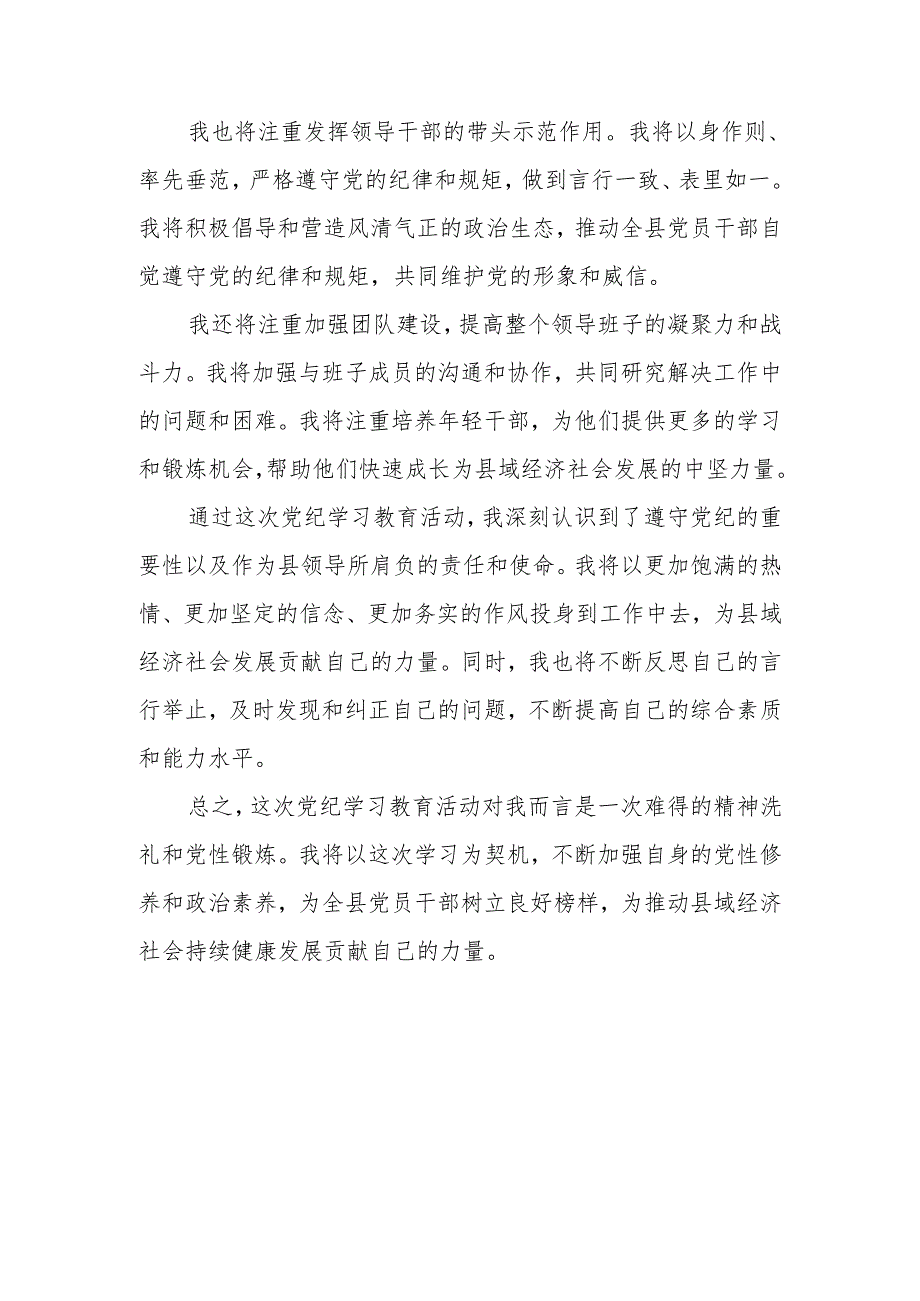 我也将注重发挥领导干部的带头示范作用。我将以身作则、率先垂范，严格遵守党的纪律和规矩，做到言行一致、表里如一。我将积极倡导和营造风清气正的政治生态，推动全县党员干部自觉遵守党的纪律和规矩，共同维护党的形象和威信。

我还将注重加强团队建设，提高整个领导班子的凝聚力和战斗力。我将加强与班子成员的沟通和协作，共同研究解决工作中的问题和困难。我将注重培养年轻干部，为他们提供更多的学习和锻炼机会，帮助他们快速成长为县域经济社会发展的中坚力量。

通过这次党纪学习教育活动，我深刻认识到了遵守党纪的重要性以及作为县领导所肩负的责任和使命。我将以更加饱满的热情、更加坚定的信念、更加务实的作风投身到工作中去，为县域经济社会发展贡献自己的力量。同时，我也将不断反思自己的言行举止，及时发现和纠正自己的问题，不断提高自己的综合素质和能力水平。

总之，这次党纪学习教育活动对我而言是一次难得的精神洗礼和党性锻炼。我将以这次学习为契机，不断加强自身的党性修养和政治素养，为全县党员干部树立良好榜样，为推动县域经济社会持续健康发展贡献自己的力量。